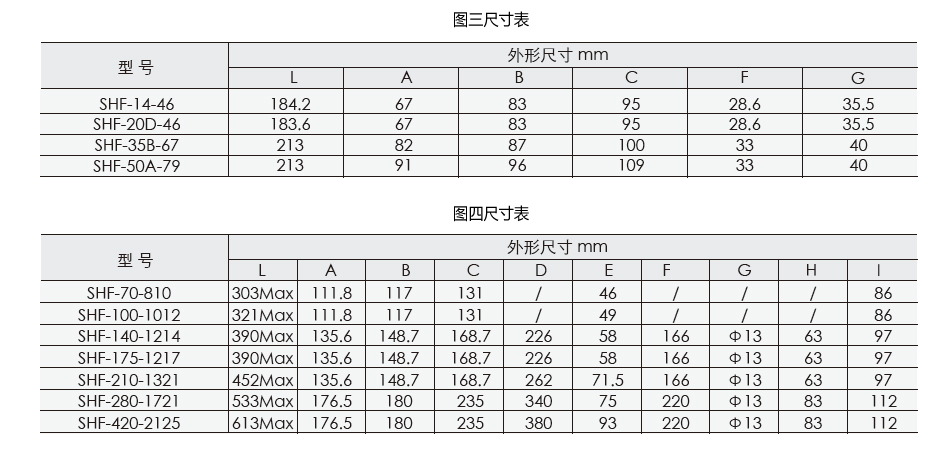 图三尺寸表

| 型 号 | 外形尺寸 mm | | | | | |
|---|---|---|---|---|---|---|
| | L | A | B | C | F | G |
| SHF-14-46 | 184.2 | 67 | 83 | 95 | 28.6 | 35.5 |
| SHF-20D-46 | 183.6 | 67 | 83 | 95 | 28.6 | 35.5 |
| SHF-35B-67 | 213 | 82 | 87 | 100 | 33 | 40 |
| SHF-50A-79 | 213 | 91 | 96 | 109 | 33 | 40 |

图四尺寸表

| 型 号 | 外形尺寸 mm | | | | | | | | | |
|---|---|---|---|---|---|---|---|---|---|---|
| | L | A | B | C | D | E | F | G | H | I |
| SHF-70-810 | 303Max | 111.8 | 117 | 131 | / | 46 | / | / | / | 86 |
| SHF-100-1012 | 321Max | 111.8 | 117 | 131 | / | 49 | / | / | / | 86 |
| SHF-140-1214 | 390Max | 135.6 | 148.7 | 168.7 | 226 | 58 | 166 | Φ13 | 63 | 97 |
| SHF-175-1217 | 390Max | 135.6 | 148.7 | 168.7 | 226 | 58 | 166 | Φ13 | 63 | 97 |
| SHF-210-1321 | 452Max | 135.6 | 148.7 | 168.7 | 262 | 71.5 | 166 | Φ13 | 63 | 97 |
| SHF-280-1721 | 533Max | 176.5 | 180 | 235 | 340 | 75 | 220 | Φ13 | 83 | 112 |
| SHF-420-2125 | 613Max | 176.5 | 180 | 235 | 380 | 93 | 220 | Φ13 | 83 | 112 |